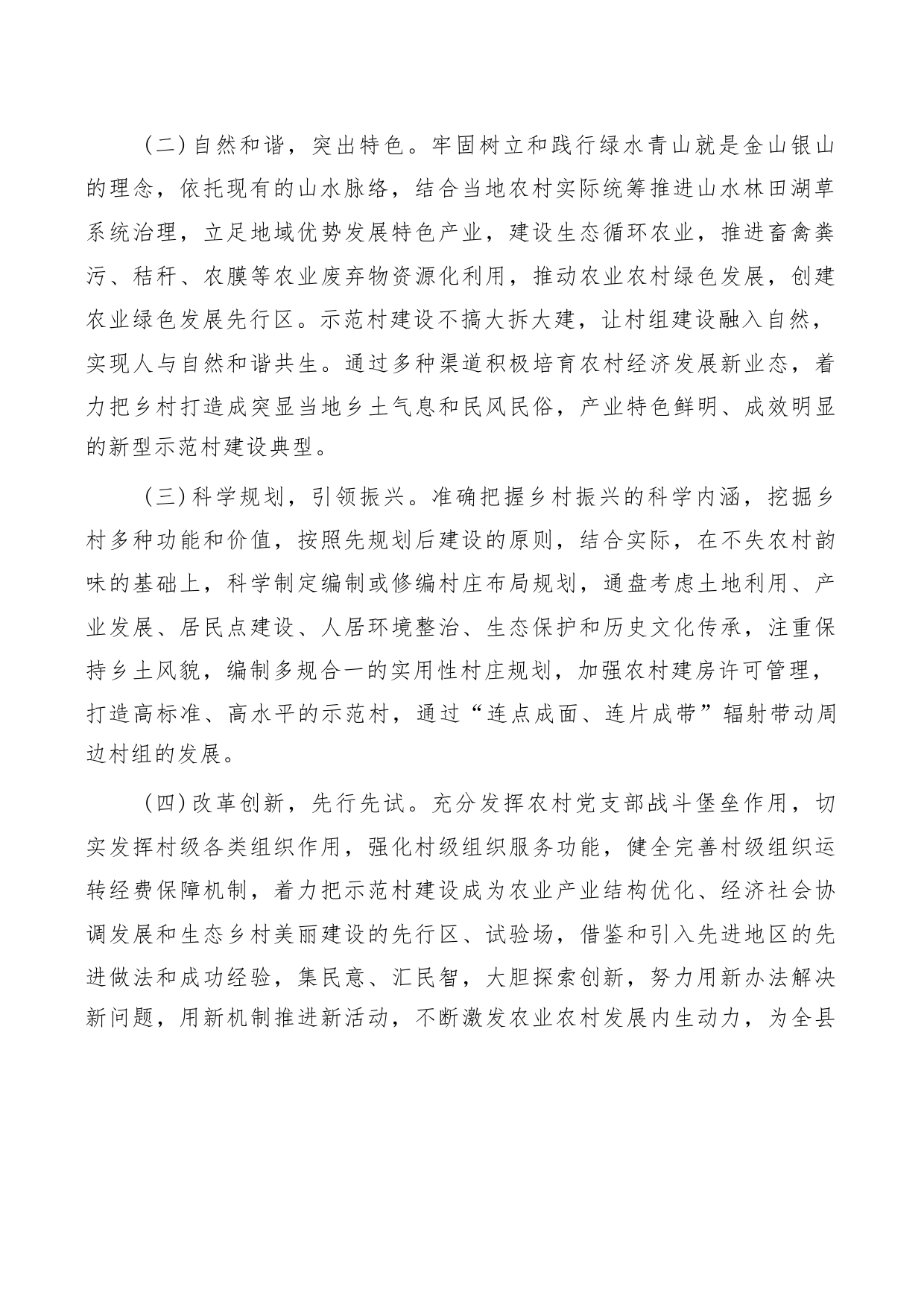 （二）自然和谐，突出特色。牢固树立和践行绿水青山就是金山银山的理念，依托现有的山水脉络，结合当地农村实际统筹推进山水林田湖草系统治理，立足地域优势发展特色产业，建设生态循环农业，推进畜禽粪污、秸秆、农膜等农业废弃物资源化利用，推动农业农村绿色发展，创建农业绿色发展先行区。示范村建设不搞大拆大建，让村组建设融入自然，实现人与自然和谐共生。通过多种渠道积极培育农村经济发展新业态，着力把乡村打造成突显当地乡土气息和民风民俗，产业特色鲜明、成效明显的新型示范村建设典型。

（三）科学规划，引领振兴。准确把握乡村振兴的科学内涵，挖掘乡村多种功能和价值，按照先规划后建设的原则，结合实际，在不失农村韵味的基础上，科学制定编制或修编村庄布局规划，通盘考虑土地利用、产业发展、居民点建设、人居环境整治、生态保护和历史文化传承，注重保持乡土风貌，编制多规合一的实用性村庄规划，加强农村建房许可管理，打造高标准、高水平的示范村，通过“连点成面、连片成带”辐射带动周边村组的发展。

（四）改革创新，先行先试。充分发挥农村党支部战斗堡垒作用，切实发挥村级各类组织作用，强化村级组织服务功能，健全完善村级组织运转经费保障机制，着力把示范村建设成为农业产业结构优化、经济社会协调发展和生态乡村美丽建设的先行区、试验场，借鉴和引入先进地区的先进做法和成功经验，集民意、汇民智，大胆探索创新，努力用新办法解决新问题，用新机制推进新活动，不断激发农业农村发展内生动力，为全县